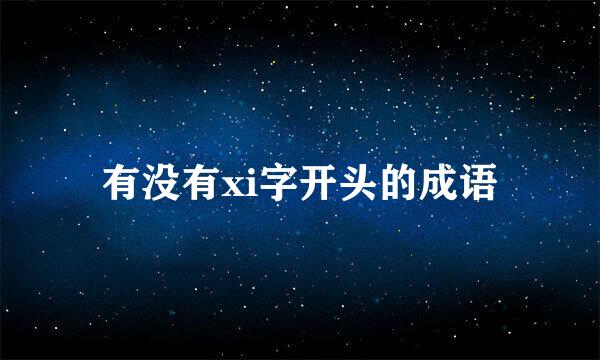 有没有xi字开头的成语